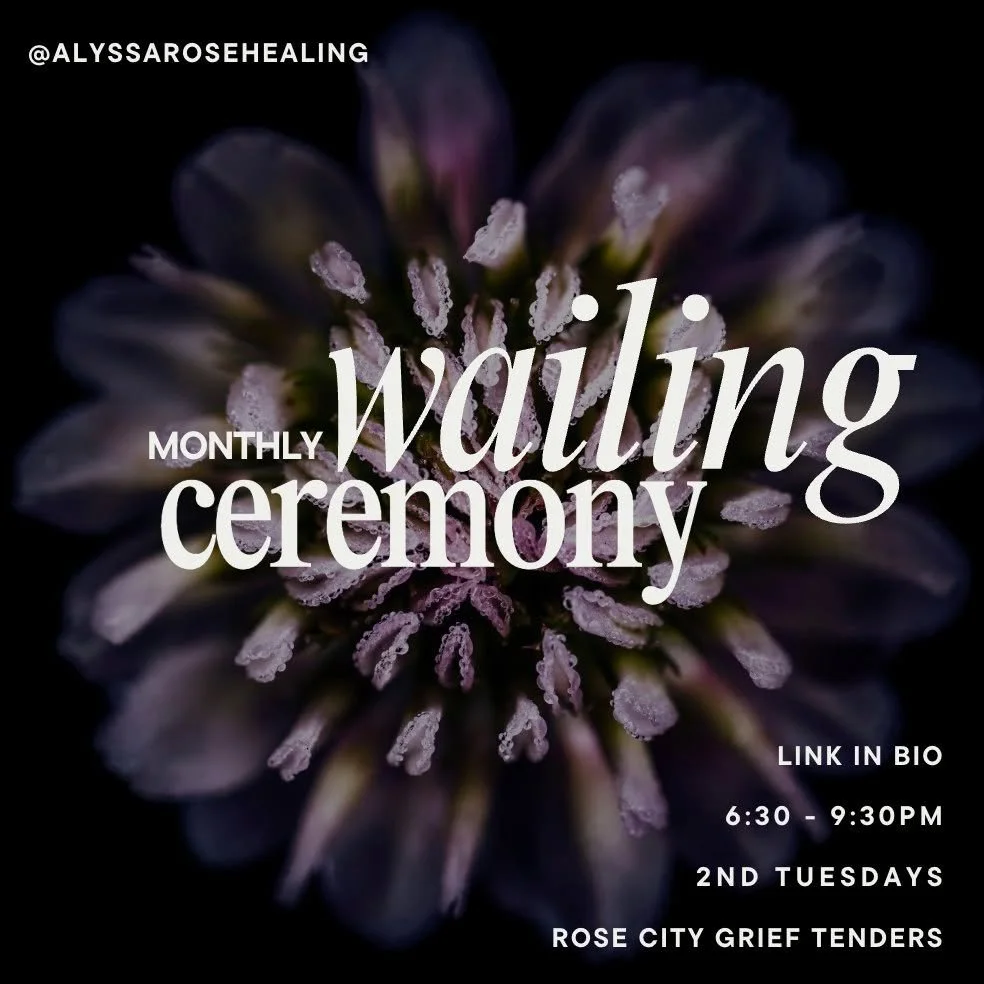 @ALYSSAROSEHEALING

MONTHLY wailing ceremony

LINK IN BIO

6:30 - 9:30PM

2ND TUESDAYS

ROSE CITY GRIEF TENDERS